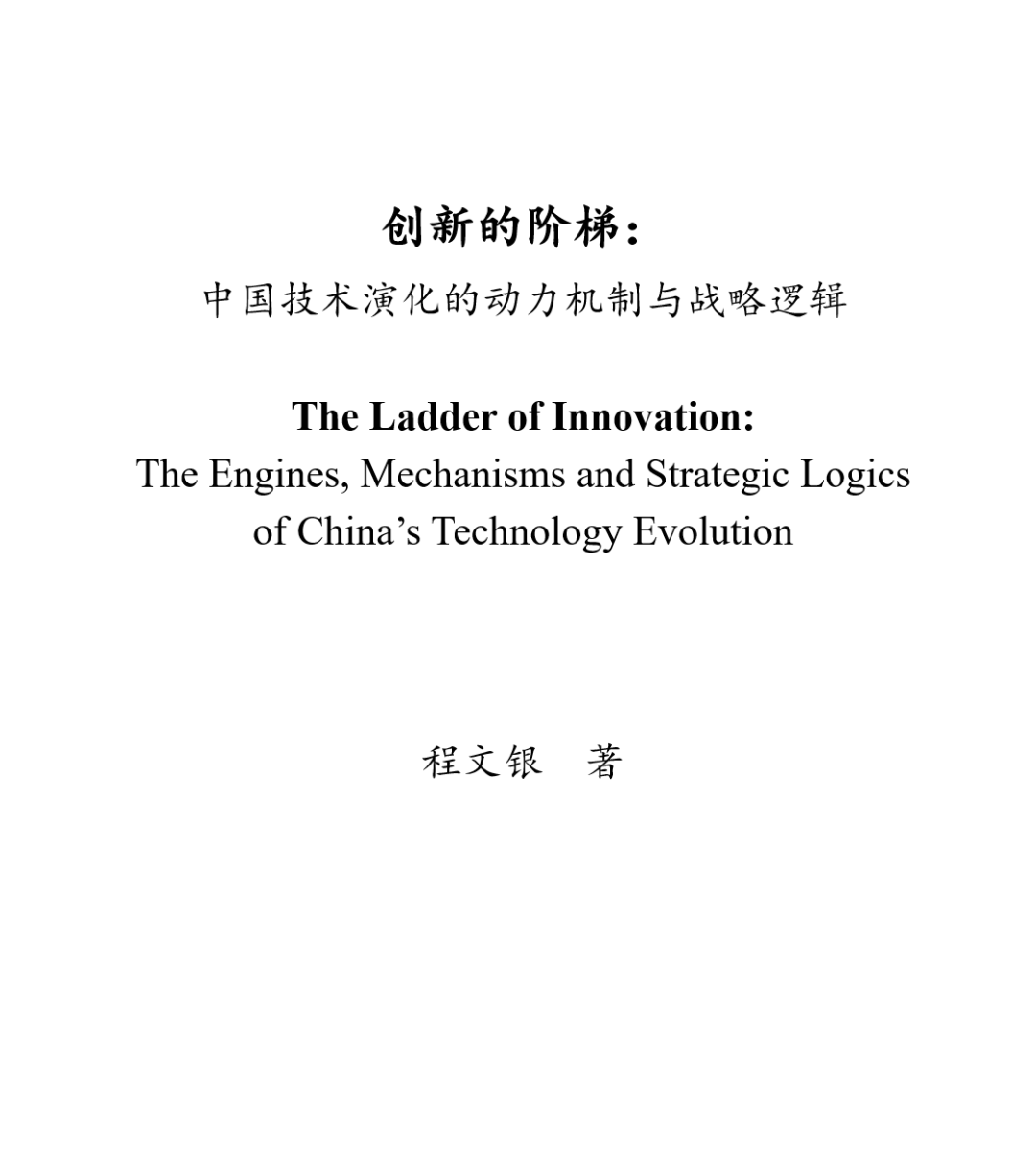 创新的阶梯：
中国技术演化的动力机制与战略逻辑

The Ladder of Innovation:
The Engines, Mechanisms and Strategic Logics of China's Technology Evolution

程文银 著